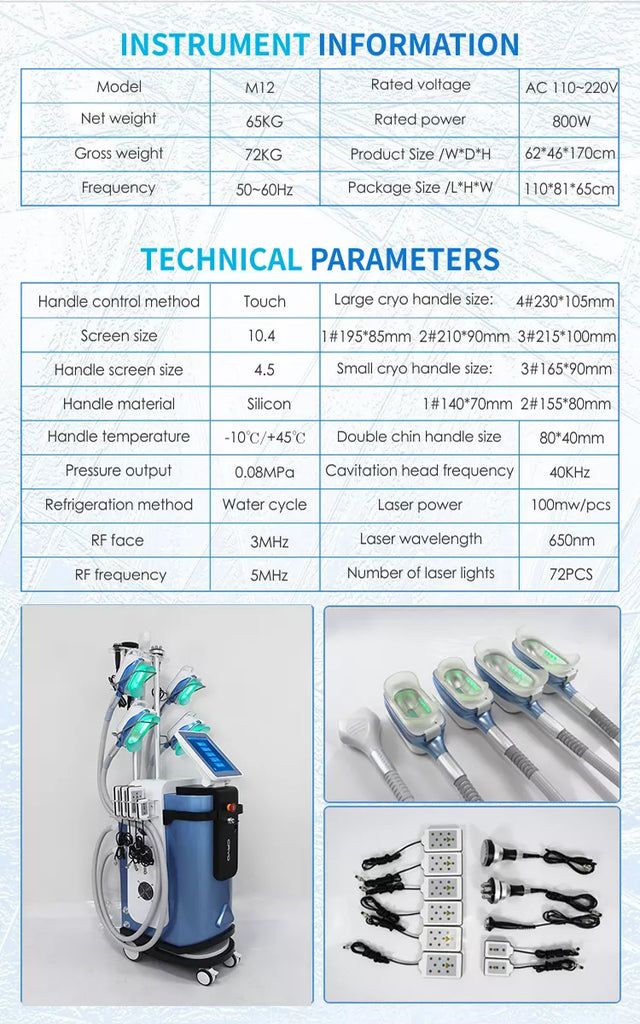 INSTRUMENT INFORMATION

| Model | M12 | Rated voltage | AC 110~220V |
|---|---|---|---|
| Net weight | 65KG | Rated power | 800W |
| Gross weight | 72KG | Product Size /W*D*H | 62*46*170cm |
| Frequency | 50~60Hz | Package Size /L*H*W | 110*81*65cm |

TECHNICAL PARAMETERS

| Handle control method | Touch | Large cryo handle size: | 4#230*105mm |
|---|---|---|---|
| Screen size | 10.4 | 1#195*85mm 2#210*90mm | 3#215*100mm |
| Handle screen size | 4.5 | Small cryo handle size: | 3#165*90mm |
| Handle material | Silicon | 1#140*70mm | 2#155*80mm |
| Handle temperature | -10℃/+45℃ | Double chin handle size | 80*40mm |
| Pressure output | 0.08MPa | Cavitation head frequency | 40KHz |
| Refrigeration method | Water cycle | Laser power | 100mw/pcs |
| RF face | 3MHz | Laser wavelength | 650nm |
| RF frequency | 5MHz | Number of laser lights | 72PCS |